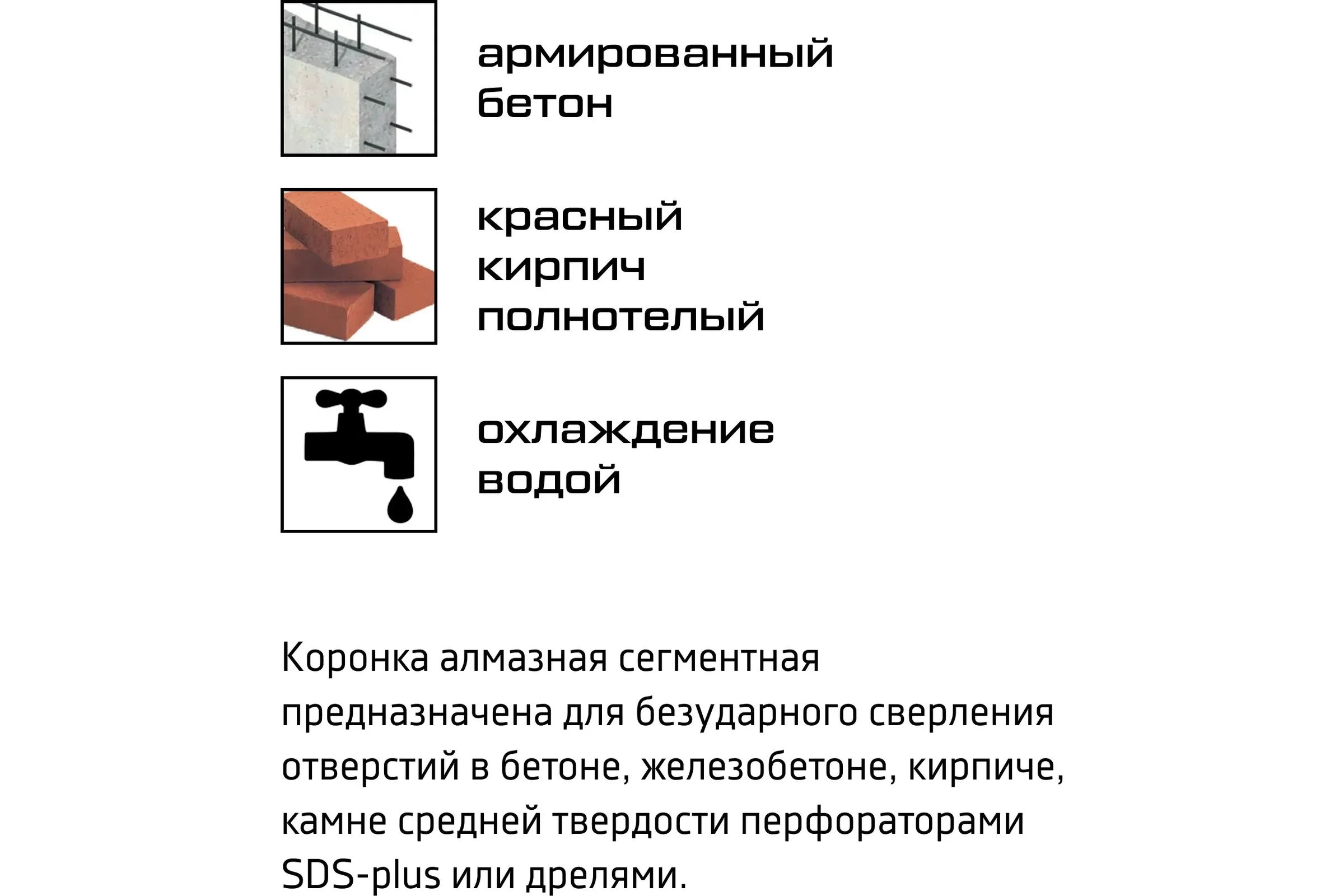 армированный бетон

красный кирпич полнотелый

охлаждение водой

Коронка алмазная сегментная предназначена для безударного сверления отверстий в бетоне, железобетоне, кирпиче, камне средней твердости перфораторами SDS-plus или дрелями.